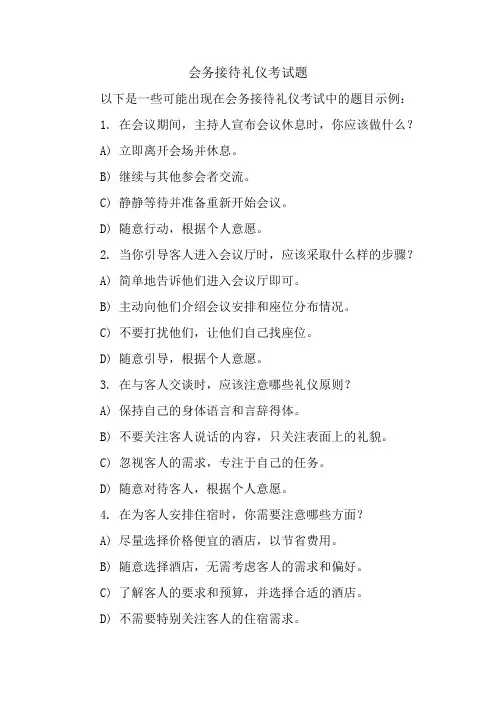 会务接待礼仪考试题

以下是一些可能出现在会务接待礼仪考试中的题目示例：

1. 在会议期间，主持人宣布会议休息时，你应该做什么？

A) 立即离开会场并休息。

B) 继续与其他参会者交流。

C) 静静等待并准备重新开始会议。

D) 随意行动，根据个人意愿。

2. 当你引导客人进入会议厅时，应该采取什么样的步骤？

A) 简单地告诉他们进入会议厅即可。

B) 主动向他们介绍会议安排和座位分布情况。

C) 不要打扰他们，让他们自己找座位。

D) 随意引导，根据个人意愿。

3. 在与客人交谈时，应该注意哪些礼仪原则？

A) 保持自己的身体语言和言辞得体。

B) 不要关注客人说话的内容，只关注表面上的礼貌。

C) 忽视客人的需求，专注于自己的任务。

D) 随意对待客人，根据个人意愿。

4. 在为客人安排住宿时，你需要注意哪些方面？

A) 尽量选择价格便宜的酒店，以节省费用。

B) 随意选择酒店，无需考虑客人的需求和偏好。

C) 了解客人的要求和预算，并选择合适的酒店。

D) 不需要特别关注客人的住宿需求。